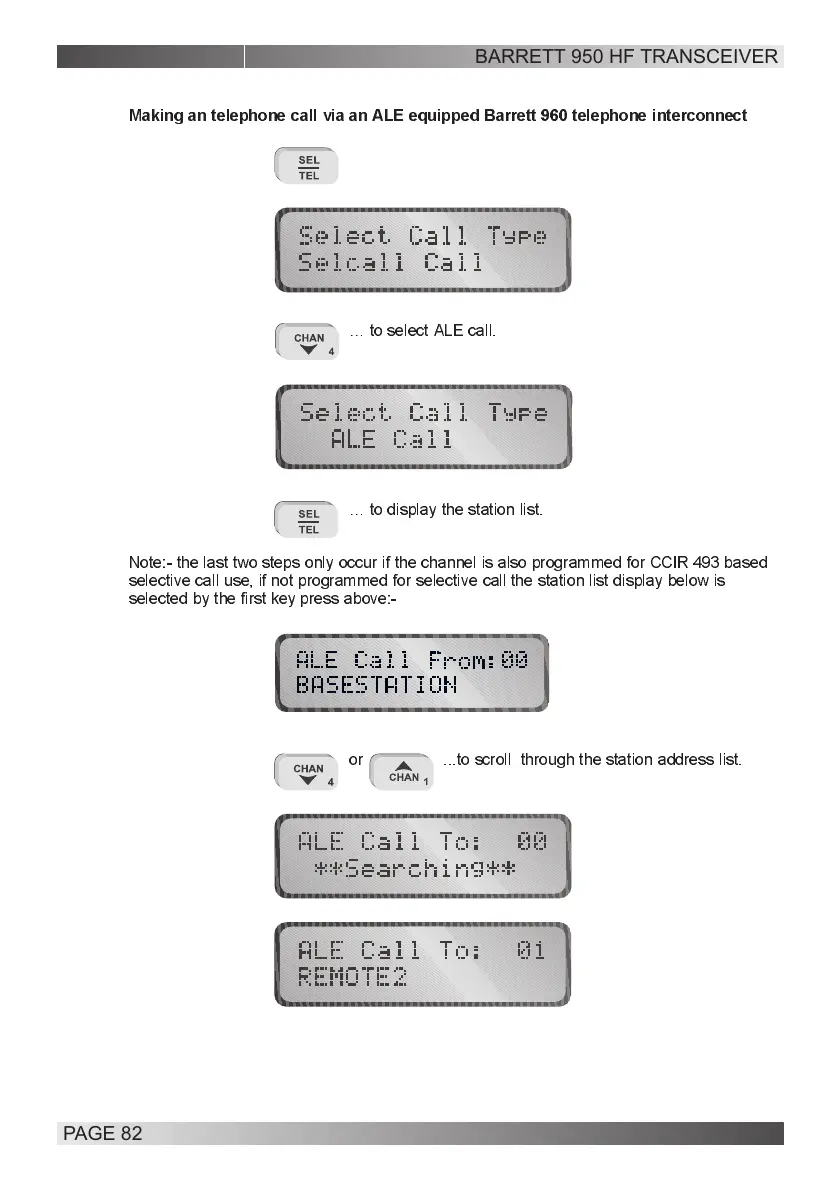 BARRETT 950 HF TRANSCEIVER

Making an telephone call via an ALE equipped Barrett 960 telephone interconnect

SEL
TEL

Select Call Type
Selcall Call

CHAN
4

… to select ALE call.

Select Call Type
ALE Call

SEL
TEL

… to display the station list.

Note:- the last two steps only occur if the channel is also programmed for CCIR 493 based selective call use, if not programmed for selective call the station list display below is selected by the first key press above:-

ALE Call From:00
BASESTATION

CHAN
4

or

CHAN
1

...to scroll through the station address list.

ALE Call To: 00
**Searching**

ALE Call To: 01
REMOTE2

PAGE 82